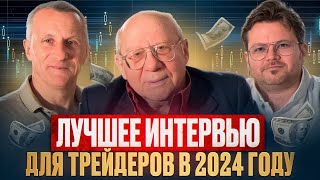 ЛУЧШЕЕ ИНТЕРВЬЮ
ДЛЯ ТРЕЙДЕРОВ В 2024 ГОДУ